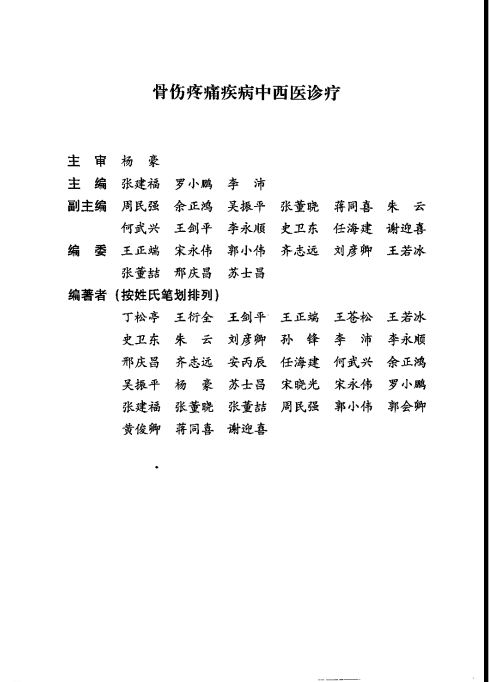 骨伤疼痛疾病中西医诊疗

主　审　杨　豪

主　编　张建福　罗小鹏　李　沛

副主编　周民强　余正鸿　吴振平　张董晓　蒋同喜　朱　云
何武兴　王剑平　李永顺　史卫东　任海建　谢迎喜

编　委　王正端　宋永伟　郭小伟　齐志远　刘彦卿　王若冰
张董喆　邢庆昌　苏士昌

编著者（按姓氏笔划排列）

丁松亭　王衍全　王剑平　王正端　王苍松　王若冰
史卫东　朱　云　刘彦卿　孙　锋　李　沛　李永顺
邢庆昌　齐志远　安丙辰　任海建　何武兴　余正鸿
吴振平　杨　豪　苏士昌　宋晓光　宋永伟　罗小鹏
张建福　张董晓　张董喆　周民强　郭小伟　郭会卿
黄俊卿　蒋同喜　谢迎喜